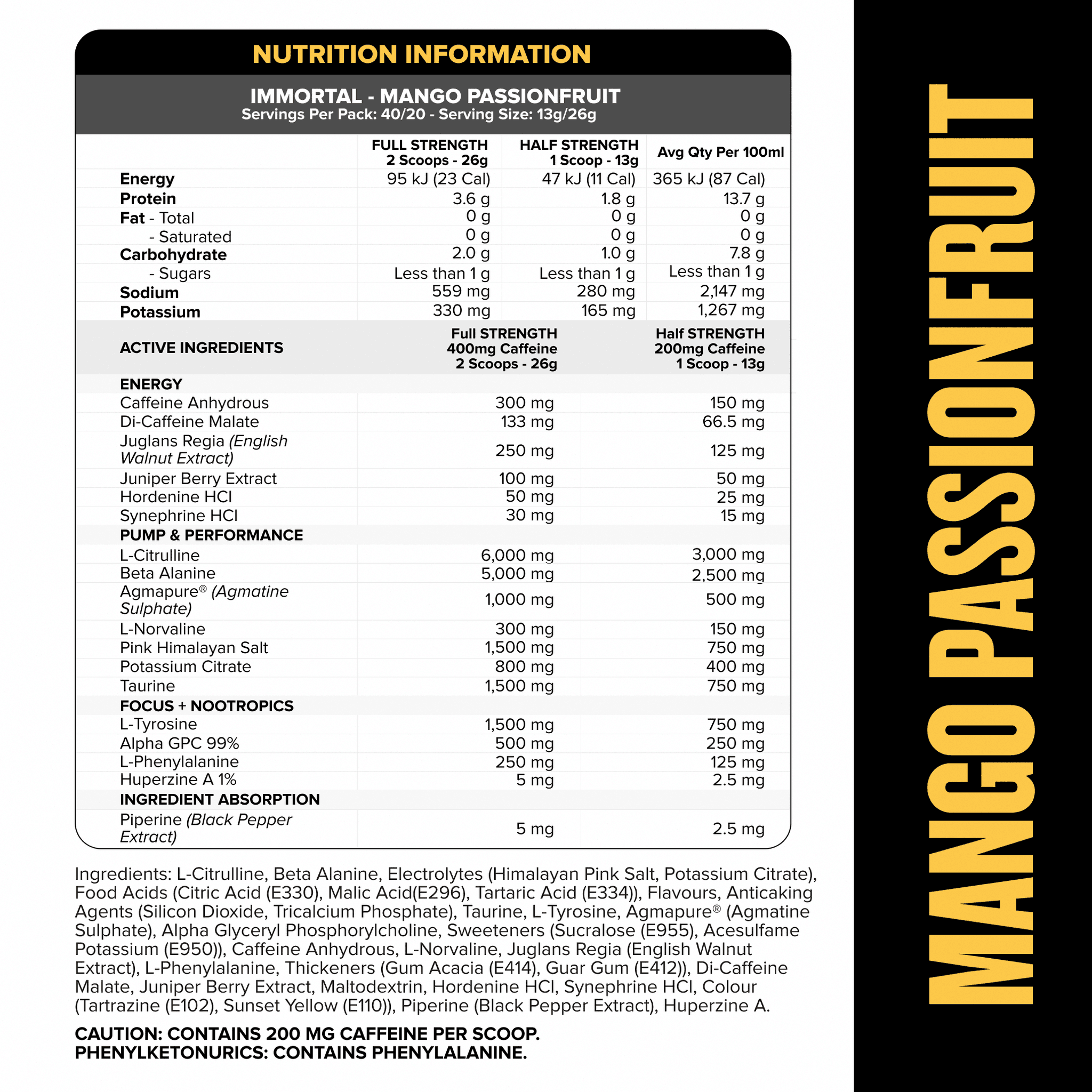 NUTRITION INFORMATION

IMMORTAL - MANGO PASSIONFRUIT
Servings Per Pack: 40/20 - Serving Size: 13g/26g

| | FULL STRENGTH 2 Scoops - 26g | HALF STRENGTH 1 Scoop - 13g | Avg Qty Per 100ml |
|---|---|---|---|
| Energy | 95 kJ (23 Cal) | 47 kJ (11 Cal) | 365 kJ (87 Cal) |
| Protein | 3.6 g | 1.8 g | 13.7 g |
| Fat - Total | 0 g | 0 g | 0 g |
| - Saturated | 0 g | 0 g | 0 g |
| Carbohydrate | 2.0 g | 1.0 g | 7.8 g |
| - Sugars | Less than 1 g | Less than 1 g | Less than 1 g |
| Sodium | 559 mg | 280 mg | 2,147 mg |
| Potassium | 330 mg | 165 mg | 1,267 mg |

| ACTIVE INGREDIENTS | Full STRENGTH 400mg Caffeine 2 Scoops - 26g | Half STRENGTH 200mg Caffeine 1 Scoop - 13g |
|---|---|---|
| ENERGY | | |
| Caffeine Anhydrous | 300 mg | 150 mg |
| Di-Caffeine Malate | 133 mg | 66.5 mg |
| Juglans Regia (English Walnut Extract) | 250 mg | 125 mg |
| Juniper Berry Extract | 100 mg | 50 mg |
| Hordenine HCl | 50 mg | 25 mg |
| Synephrine HCl | 30 mg | 15 mg |
| PUMP & PERFORMANCE | | |
| L-Citrulline | 6,000 mg | 3,000 mg |
| Beta Alanine | 5,000 mg | 2,500 mg |
| Agmapure® (Agmatine Sulphate) | 1,000 mg | 500 mg |
| L-Norvaline | 300 mg | 150 mg |
| Pink Himalayan Salt | 1,500 mg | 750 mg |
| Potassium Citrate | 800 mg | 400 mg |
| Taurine | 1,500 mg | 750 mg |
| FOCUS + NOOTROPICS | | |
| L-Tyrosine | 1,500 mg | 750 mg |
| Alpha GPC 99% | 500 mg | 250 mg |
| L-Phenylalanine | 250 mg | 125 mg |
| Huperzine A 1% | 5 mg | 2.5 mg |
| INGREDIENT ABSORPTION | | |
| Piperine (Black Pepper Extract) | 5 mg | 2.5 mg |

Ingredients: L-Citrulline, Beta Alanine, Electrolytes (Himalayan Pink Salt, Potassium Citrate), Food Acids (Citric Acid (E330), Malic Acid(E296), Tartaric Acid (E334)), Flavours, Anticaking Agents (Silicon Dioxide, Tricalcium Phosphate), Taurine, L-Tyrosine, Agmapure® (Agmatine Sulphate), Alpha Glyceryl Phosphorylcholine, Sweeteners (Sucralose (E955), Acesulfame Potassium (E950)), Caffeine Anhydrous, L-Norvaline, Juglans Regia (English Walnut Extract), L-Phenylalanine, Thickeners (Gum Acacia (E414), Guar Gum (E412)), Di-Caffeine Malate, Juniper Berry Extract, Maltodextrin, Hordenine HCl, Synephrine HCl, Colour (Tartrazine (E102), Sunset Yellow (E110)), Piperine (Black Pepper Extract), Huperzine A.

CAUTION: CONTAINS 200 MG CAFFEINE PER SCOOP.
PHENYLKETONURICS: CONTAINS PHENYLALANINE.

MANGO PASSIONFRUIT